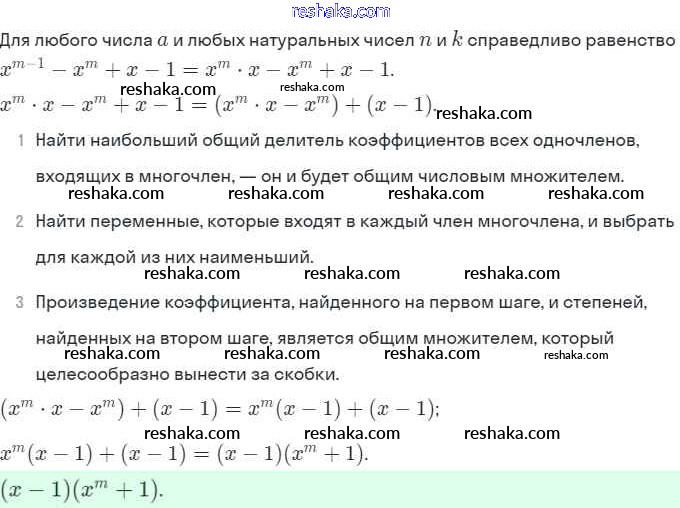 reshaka.com

Для любого числа $a$ и любых натуральных чисел $n$ и $k$ справедливо равенство
$x^{m-1} - x^m + x - 1 = x^m \cdot x - x^m + x - 1.$

reshaka.com reshaka.com

$x^m \cdot x - x^m + x - 1 = (x^m \cdot x - x^m) + (x - 1).$ reshaka.com

1 Найти наибольший общий делитель коэффициентов всех одночленов, входящих в многочлен, — он и будет общим числовым множителем.

reshaka.com reshaka.com reshaka.com reshaka.com

2 Найти переменные, которые входят в каждый член многочлена, и выбрать для каждой из них наименьший.

reshaka.com reshaka.com reshaka.com

3 Произведение коэффициента, найденного на первом шаге, и степеней, найденных на втором шаге, является общим множителем, который целесообразно вынести за скобки.

reshaka.com reshaka.com reshaka.com reshaka.com

$(x^m \cdot x - x^m) + (x - 1) = x^m(x - 1) + (x - 1);$

reshaka.com reshaka.com reshaka.com

$x^m(x - 1) + (x - 1) = (x - 1)(x^m + 1).$

$(x - 1)(x^m + 1).$